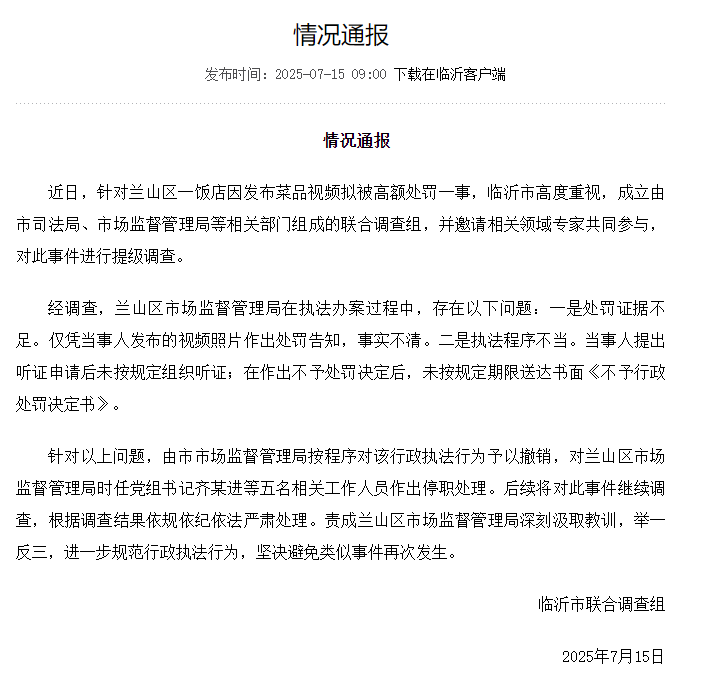 情况通报

发布时间：2025-07-15 09:00 下载在临沂客户端

情况通报

近日，针对兰山区一饭店因发布菜品视频拟被高额处罚一事，临沂市高度重视，成立由市司法局、市场监督管理局等相关部门组成的联合调查组，并邀请相关领域专家共同参与，对此事件进行提级调查。

经调查，兰山区市场监督管理局在执法办案过程中，存在以下问题：一是处罚证据不足。仅凭当事人发布的视频照片作出处罚告知，事实不清。二是执法程序不当。当事人提出听证申请后未按规定组织听证；在作出不予处罚决定后，未按规定期限送达书面《不予行政处罚决定书》。

针对以上问题，由市市场监督管理局按程序对该行政执法行为予以撤销，对兰山区市场监督管理局时任党组书记齐某进等五名相关工作人员作出停职处理。后续将对此事件继续调查，根据调查结果依规依纪依法严肃处理。责成兰山区市场监督管理局深刻汲取教训，举一反三，进一步规范行政执法行为，坚决避免类似事件再次发生。

临沂市联合调查组

2025年7月15日